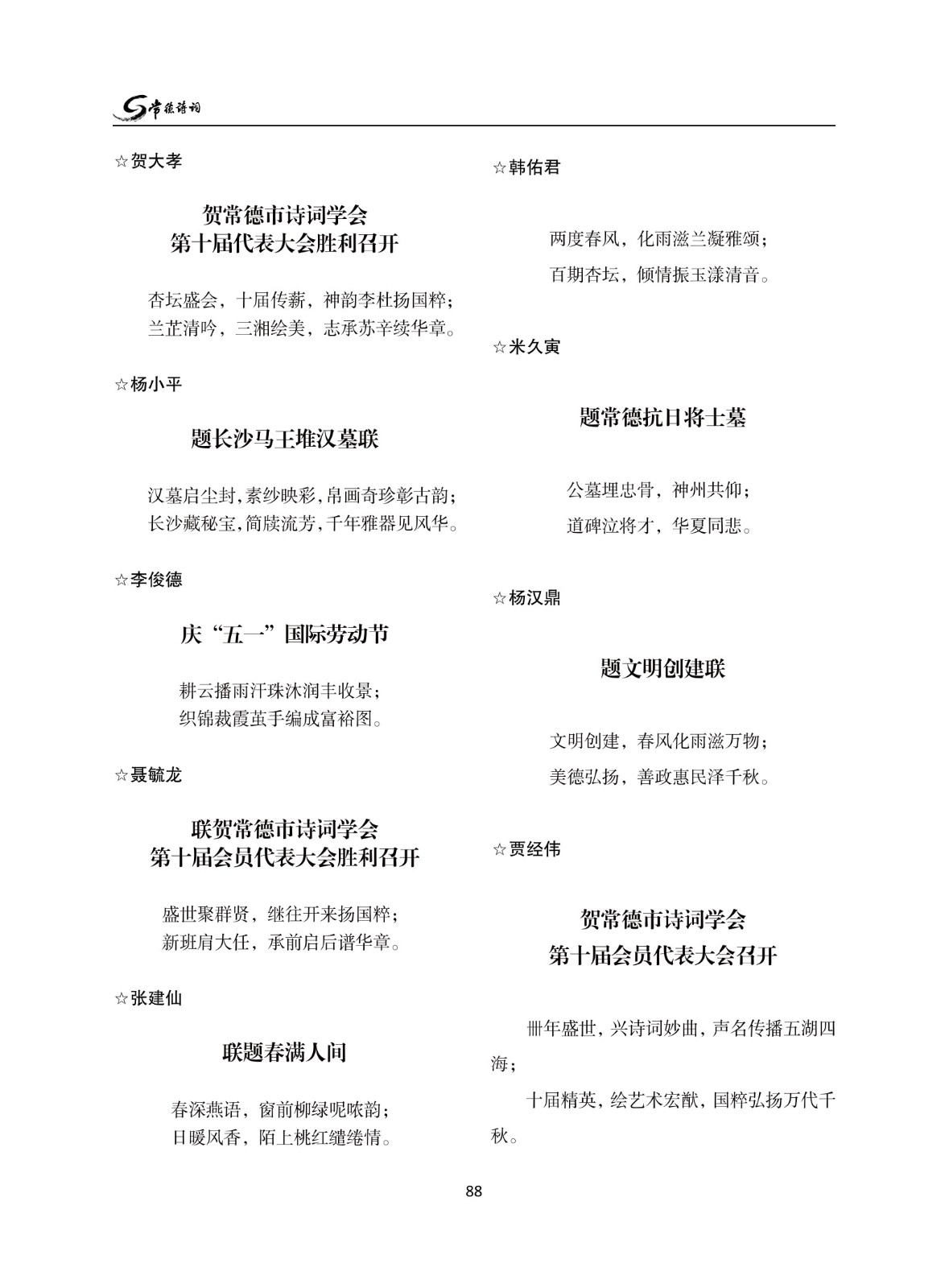 常德诗词

☆贺大孝

贺常德市诗词学会
第十届代表大会胜利召开

杏坛盛会，十届传薪，神韵李杜扬国粹；
兰芷清吟，三湘绘美，志承苏辛续华章。

☆杨小平

题长沙马王堆汉墓联

汉墓启尘封，素纱映彩，帛画奇珍彰古韵；
长沙藏秘宝，简牍流芳，千年雅器见风华。

☆李俊德

庆“五一”国际劳动节

耕云播雨汗珠沐润丰收景；
织锦裁霞茧手编成富裕图。

☆聂毓龙

联贺常德市诗词学会
第十届会员代表大会胜利召开

盛世聚群贤，继往开来扬国粹；
新班肩大任，承前启后谱华章。

☆张建仙

联题春满人间

春深燕语，窗前柳绿呢哝韵；
日暖风香，陌上桃红缱绻情。

☆韩佑君

两度春风，化雨滋兰凝雅颂；
百期杏坛，倾情振玉漾清音。

☆米久寅

题常德抗日将士墓

公墓埋忠骨，神州共仰；
道碑泣将才，华夏同悲。

☆杨汉鼎

题文明创建联

文明创建，春风化雨滋万物；
美德弘扬，善政惠民泽千秋。

☆贾经伟

贺常德市诗词学会
第十届会员代表大会召开

卌年盛世，兴诗词妙曲，声名传播五湖四海；

十届精英，绘艺术宏猷，国粹弘扬万代千秋。

88